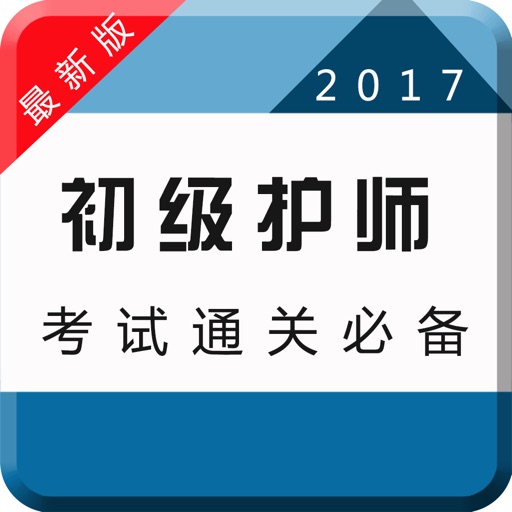 最新版

2017

初级护师

考试通关必备